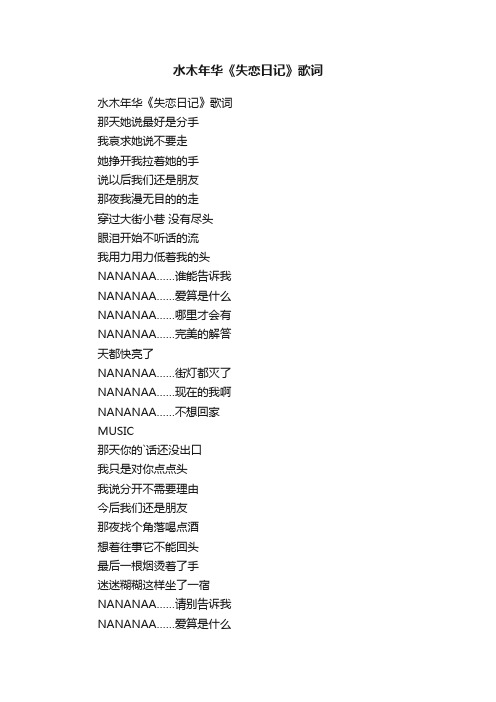 水木年华《失恋日记》歌词

水木年华《失恋日记》歌词
那天她说最好是分手
我哀求她说不要走
她挣开我拉着她的手
说以后我们还是朋友
那夜我漫无目的的走
穿过大街小巷 没有尽头
眼泪开始不听话的流
我用力用力低着我的头
NANANAA……谁能告诉我
NANANAA……爱算是什么
NANANAA……哪里才会有
NANANAA……完美的解答
天都快亮了
NANANAA……街灯都灭了
NANANAA……现在的我啊
NANANAA……不想回家
MUSIC
那天你的`话还没出口
我只是对你点点头
我说分开不需要理由
今后我们还是朋友
那夜找个角落喝点酒
想着往事它不能回头
最后一根烟烫着了手
迷迷糊糊这样坐了一宿
NANANAA……请别告诉我
NANANAA……爱算是什么